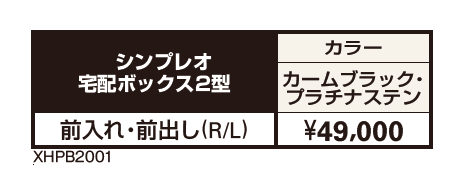 | シンプレオ 宅配ボックス2型 | カラー |
|---|---|
| | カームブラック・プラチナステン |
| 前入れ・前出し(R/L) | ¥49,000 |

XHPB2001